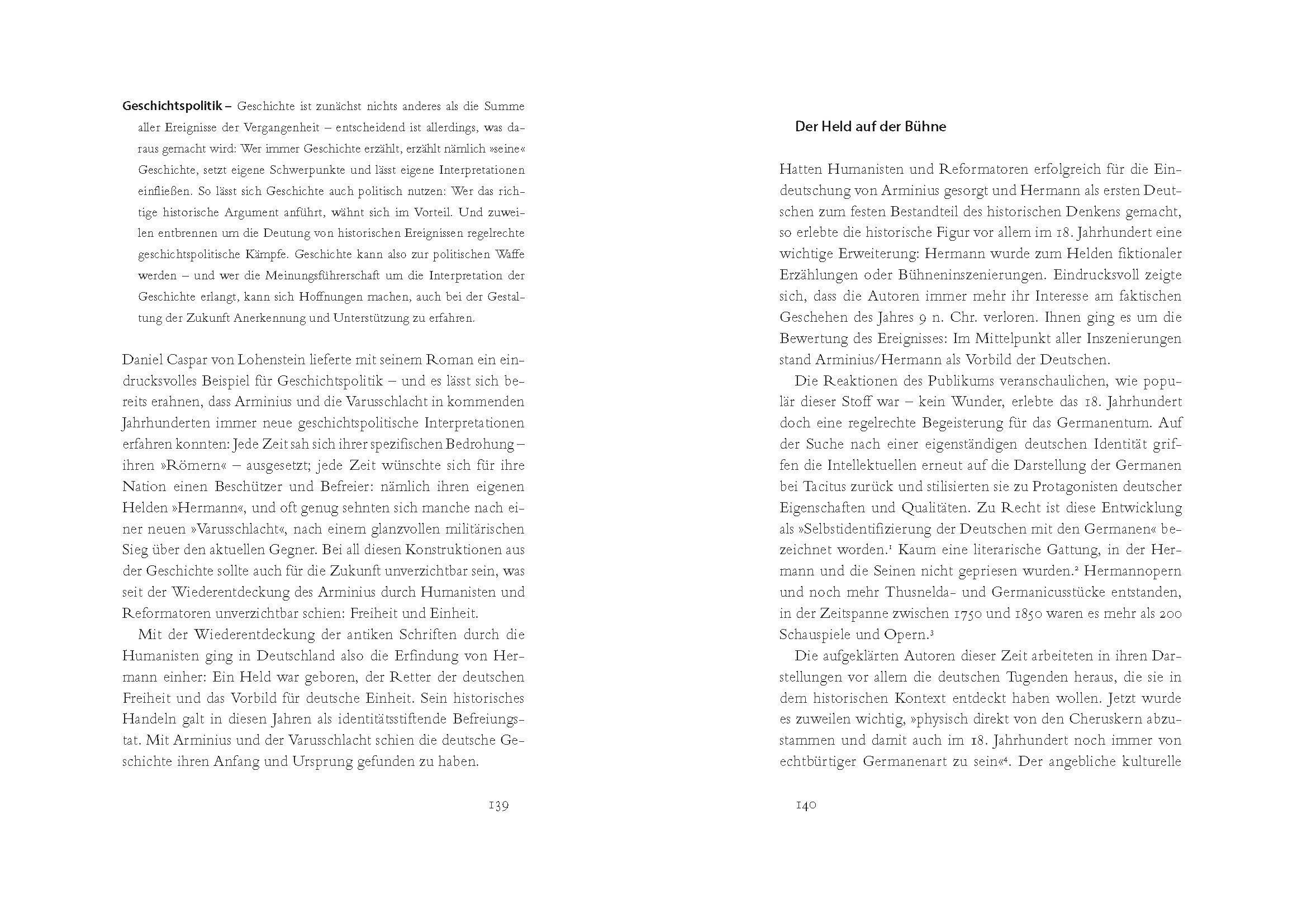 Geschichtspolitik – Geschichte ist zunächst nichts anderes als die Summe aller Ereignisse der Vergangenheit – entscheidend ist allerdings, was daraus gemacht wird: Wer immer Geschichte erzählt, erzählt nämlich »seine« Geschichte, setzt eigene Schwerpunkte und lässt eigene Interpretationen einfließen. So lässt sich Geschichte auch politisch nutzen: Wer das richtige historische Argument anführt, wähnt sich im Vorteil. Und zuweilen entbrennen um die Deutung von historischen Ereignissen regelrechte geschichtspolitische Kämpfe. Geschichte kann also zur politischen Waffe werden – und wer die Meinungsführerschaft um die Interpretation der Geschichte erlangt, kann sich Hoffnungen machen, auch bei der Gestaltung der Zukunft Anerkennung und Unterstützung zu erfahren.

Daniel Caspar von Lohenstein lieferte mit seinem Roman ein eindrucksvolles Beispiel für Geschichtspolitik – und es lässt sich bereits erahnen, dass Arminius und die Varusschlacht in kommenden Jahrhunderten immer neue geschichtspolitische Interpretationen erfahren konnten: Jede Zeit sah sich ihrer spezifischen Bedrohung – ihren »Römern« – ausgesetzt; jede Zeit wünschte sich für ihre Nation einen Beschützer und Befreier: nämlich ihren eigenen Helden »Hermann«, und oft genug sehnten sich manche nach einer neuen »Varusschlacht«, nach einem glanzvollen militärischen Sieg über den aktuellen Gegner. Bei all diesen Konstruktionen aus der Geschichte sollte auch für die Zukunft unverzichtbar sein, was seit der Wiederentdeckung des Arminius durch Humanisten und Reformatoren unverzichtbar schien: Freiheit und Einheit.

Mit der Wiederentdeckung der antiken Schriften durch die Humanisten ging in Deutschland also die Erfindung von Hermann einher: Ein Held war geboren, der Retter der deutschen Freiheit und das Vorbild für deutsche Einheit. Sein historisches Handeln galt in diesen Jahren als identitätsstiftende Befreiungstat. Mit Arminius und der Varusschlacht schien die deutsche Geschichte ihren Anfang und Ursprung gefunden zu haben.

139

Der Held auf der Bühne

Hatten Humanisten und Reformatoren erfolgreich für die Eindeutschung von Arminius gesorgt und Hermann als ersten Deutschen zum festen Bestandteil des historischen Denkens gemacht, so erlebte die historische Figur vor allem im 18. Jahrhundert eine wichtige Erweiterung: Hermann wurde zum Helden fiktionaler Erzählungen oder Bühneninszenierungen. Eindrucksvoll zeigte sich, dass die Autoren immer mehr ihr Interesse am faktischen Geschehen des Jahres 9 n. Chr. verloren. Ihnen ging es um die Bewertung des Ereignisses: Im Mittelpunkt aller Inszenierungen stand Arminius/Hermann als Vorbild der Deutschen.

Die Reaktionen des Publikums veranschaulichen, wie populär dieser Stoff war – kein Wunder, erlebte das 18. Jahrhundert doch eine regelrechte Begeisterung für das Germanentum. Auf der Suche nach einer eigenständigen deutschen Identität griffen die Intellektuellen erneut auf die Darstellung der Germanen bei Tacitus zurück und stilisierten sie zu Protagonisten deutscher Eigenschaften und Qualitäten. Zu Recht ist diese Entwicklung als »Selbstidentifizierung der Deutschen mit den Germanen« bezeichnet worden.$^1$ Kaum eine literarische Gattung, in der Hermann und die Seinen nicht gepriesen wurden.$^2$ Hermannopern und noch mehr Thusnelda- und Germanicusstücke entstanden, in der Zeitspanne zwischen 1750 und 1850 waren es mehr als 200 Schauspiele und Opern.$^3$

Die aufgeklärten Autoren dieser Zeit arbeiteten in ihren Darstellungen vor allem die deutschen Tugenden heraus, die sie in dem historischen Kontext entdeckt haben wollen. Jetzt wurde es zuweilen wichtig, »physisch direkt von den Cheruskern abzustammen und damit auch im 18. Jahrhundert noch immer von echtbürtiger Germanenart zu sein«$^4$. Der angebliche kulturelle

140